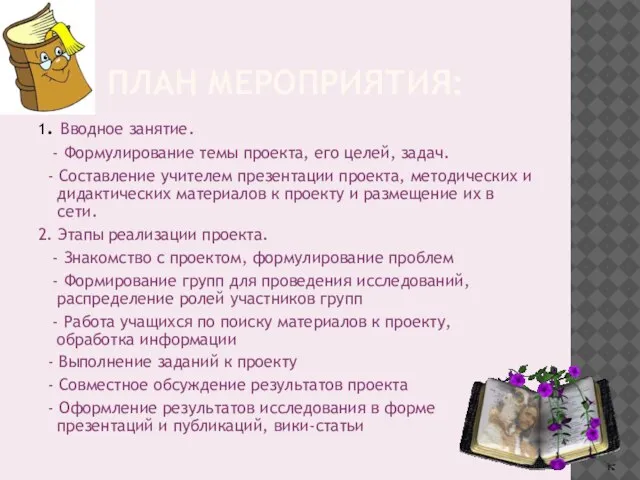 ПЛАН МЕРОПРИЯТИЯ:

1. Вводное занятие.

- Формулирование темы проекта, его целей, задач.

- Составление учителем презентации проекта, методических и дидактических материалов к проекту и размещение их в сети.

2. Этапы реализации проекта.

- Знакомство с проектом, формулирование проблем

- Формирование групп для проведения исследований, распределение ролей участников групп

- Работа учащихся по поиску материалов к проекту, обработка информации

- Выполнение заданий к проекту

- Совместное обсуждение результатов проекта

- Оформление результатов исследования в форме презентаций и публикаций, вики-статьи